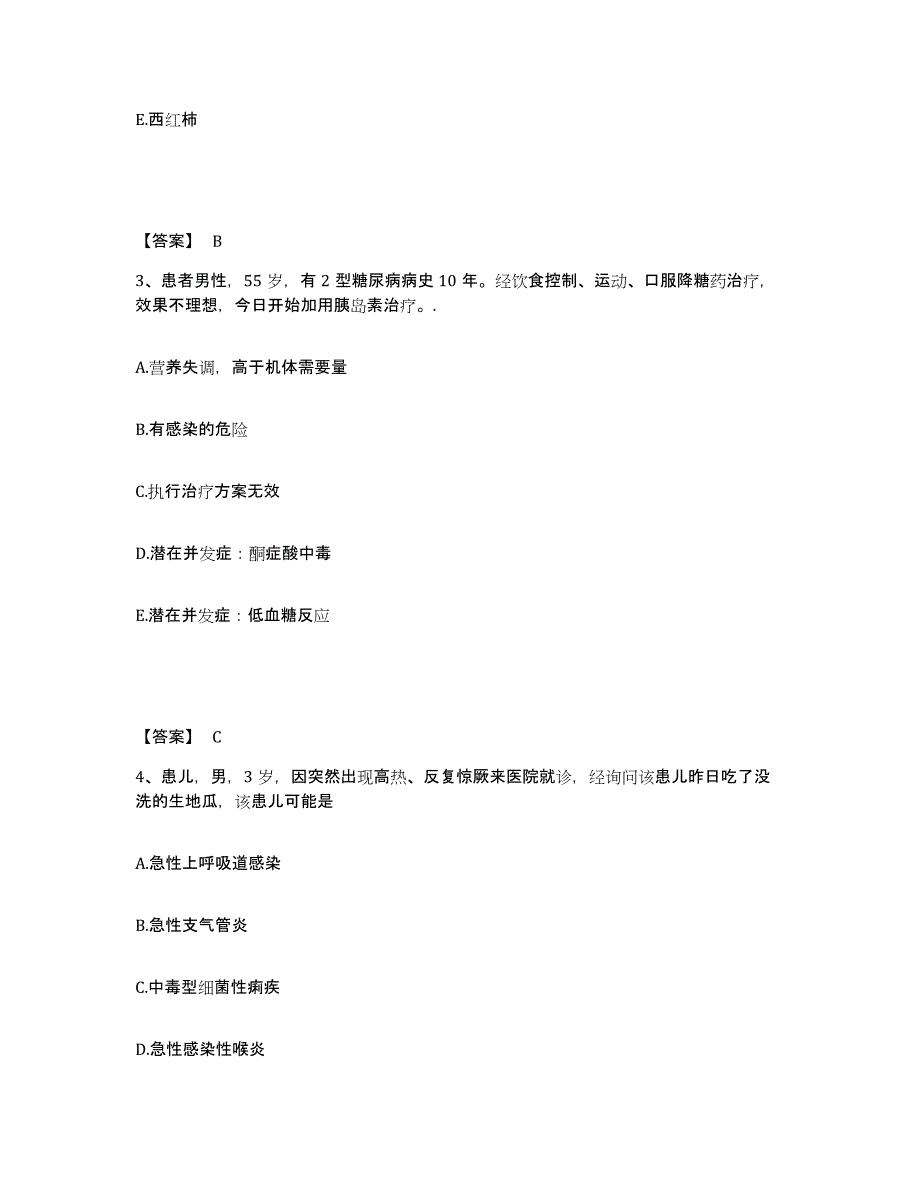 E.西红柿

【答案】 B

3、患者男性，55 岁，有 2 型糖尿病病史 10 年。经饮食控制、运动、口服降糖药治疗，效果不理想，今日开始加用胰岛素治疗。.

A.营养失调，高于机体需要量

B.有感染的危险

C.执行治疗方案无效

D.潜在并发症：酮症酸中毒

E.潜在并发症：低血糖反应

【答案】 C

4、患儿，男，3 岁，因突然出现高热、反复惊厥来医院就诊，经询问该患儿昨日吃了没洗的生地瓜，该患儿可能是

A.急性上呼吸道感染

B.急性支气管炎

C.中毒型细菌性痢疾

D.急性感染性喉炎